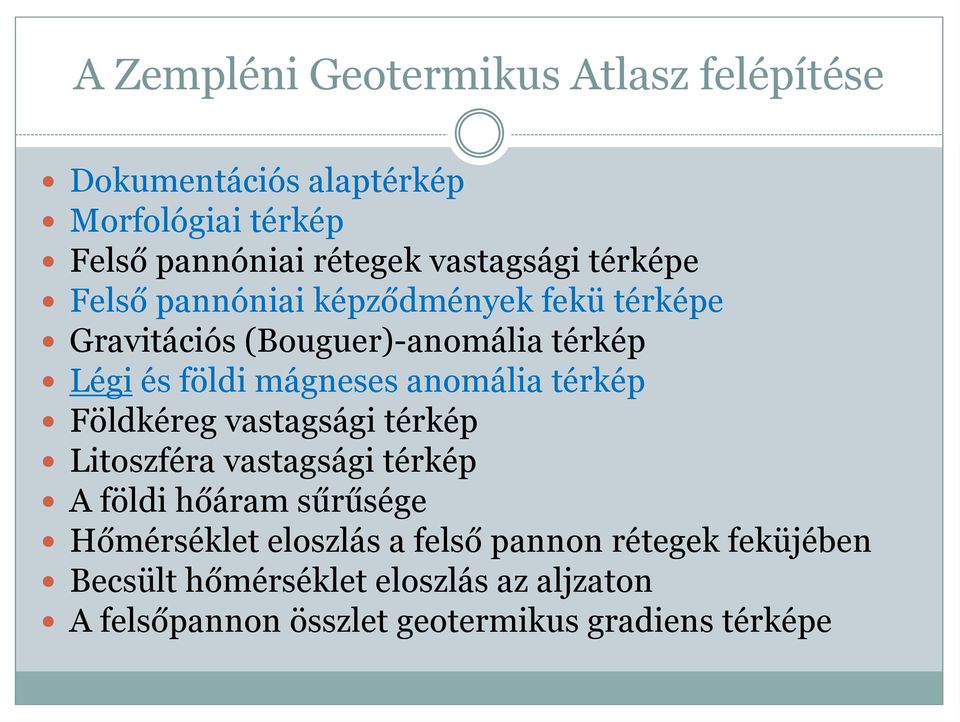 A Zempléni Geotermikus Atlasz felépítése

- Dokumentációs alaptérkép
- Morfológiai térkép
- Felső pannóniai rétegek vastagsági térképe
- Felső pannóniai képződmények fekü térképe
- Gravitációs (Bouguer)-anomália térkép
- Légi és földi mágneses anomália térkép
- Földkéreg vastagsági térkép
- Litoszféra vastagsági térkép
- A földi hőáram sűrűsége
- Hőmérséklet eloszlás a felső pannon rétegek feküjében
- Becsült hőmérséklet eloszlás az aljzaton
- A felsőpannon összlet geotermikus gradiens térképe